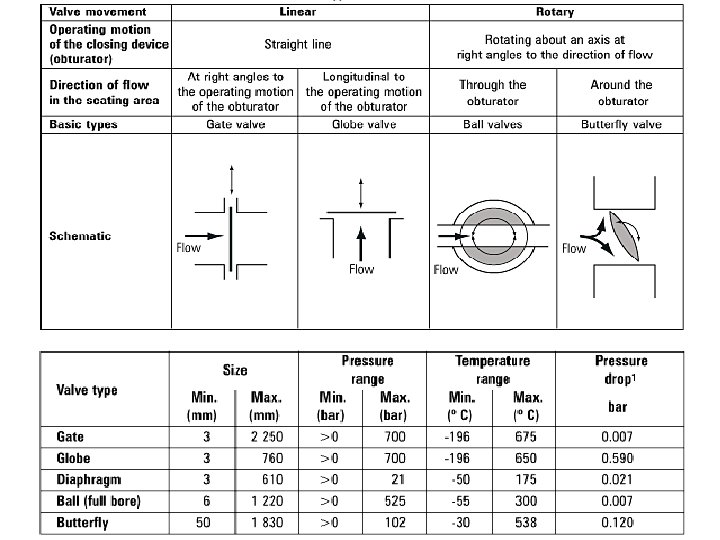 | Valve movement | Linear | | Rotary | |
|---|---|---|---|---|
| Operating motion of the closing device (obturator) | Straight line | | Rotating about an axis at right angles to the direction of flow | |
| Direction of flow in the seating area | At right angles to the operating motion of the obturator | Longitudinal to the operating motion of the obturator | Through the obturator | Around the obturator |
| Basic types | Gate valve | Globe valve | Ball valves | Butterfly valve |
| Schematic | Flow | Flow | Flow | Flow |

| Valve type | Size Min. (mm) | Size Max. (mm) | Pressure range Min. (bar) | Pressure range Max. (bar) | Temperature range Min. (° C) | Temperature range Max. (° C) | Pressure drop¹ bar |
|---|---|---|---|---|---|---|---|
| Gate | 3 | 2 250 | >0 | 700 | -196 | 675 | 0.007 |
| Globe | 3 | 760 | >0 | 700 | -196 | 650 | 0.590 |
| Diaphragm | 3 | 610 | >0 | 21 | -50 | 175 | 0.021 |
| Ball (full bore) | 6 | 1 220 | >0 | 525 | -55 | 300 | 0.007 |
| Butterfly | 50 | 1 830 | >0 | 102 | -30 | 538 | 0.120 |